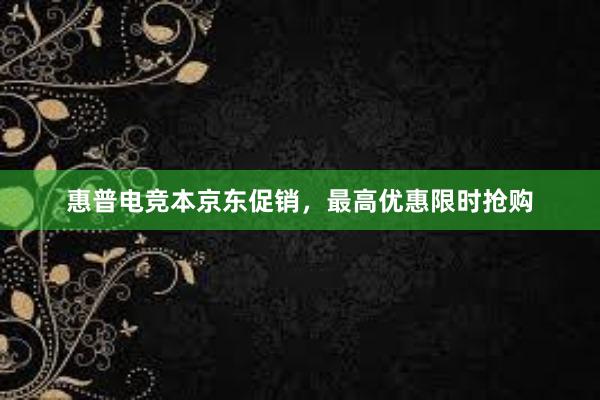 惠普电竞本京东促销，最高优惠限时抢购